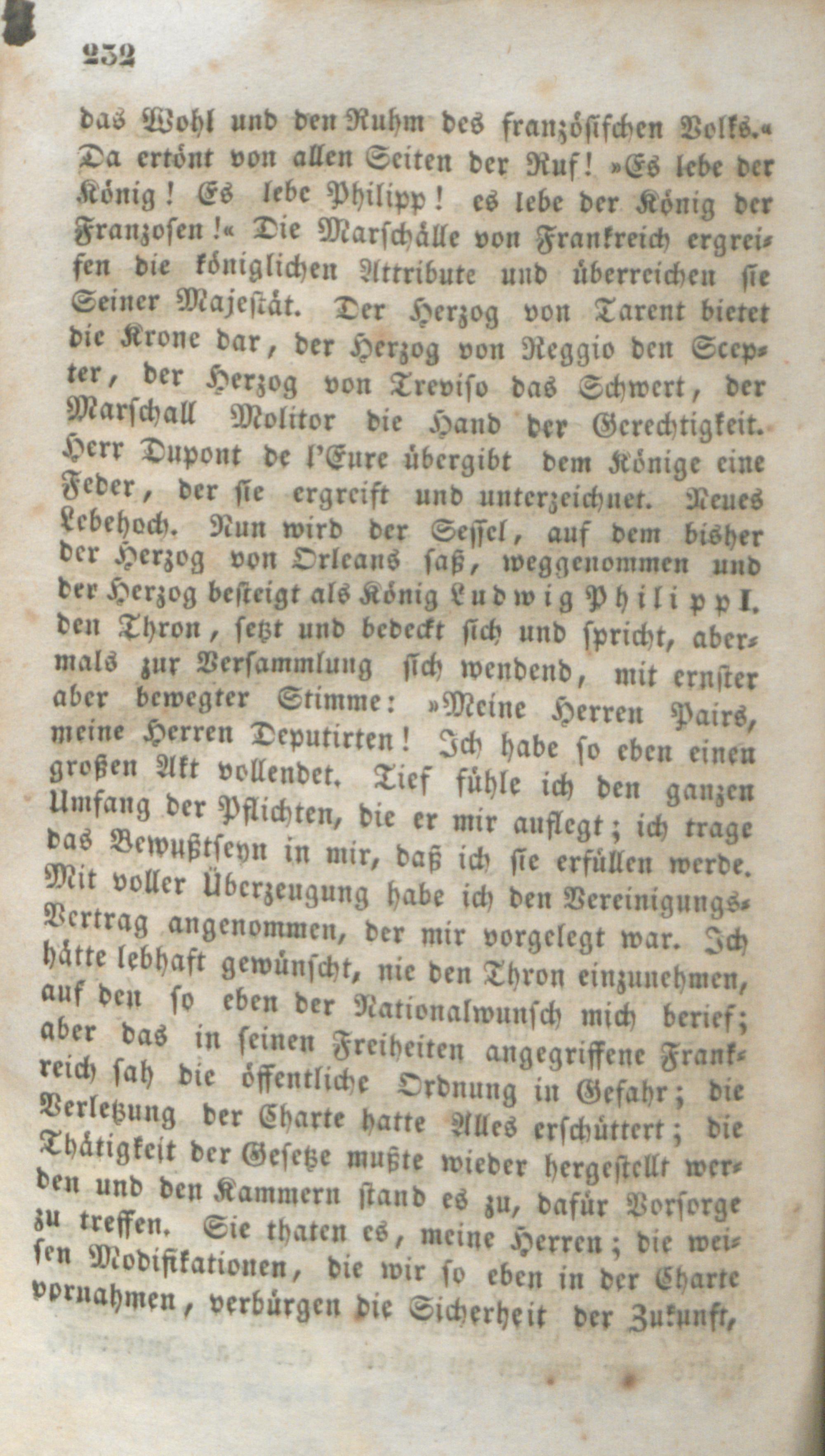 232

das Wohl und den Ruhm des französischen Volks.« Da ertönt von allen Seiten der Ruf! »Es lebe der König! Es lebe Philipp! es lebe der König der Franzosen!« Die Marschälle von Frankreich ergreifen die königlichen Attribute und überreichen sie Seiner Majestät. Der Herzog von Tarent bietet die Krone dar, der Herzog von Reggio den Scepter, der Herzog von Treviso das Schwert, der Marschall Molitor die Hand der Gerechtigkeit. Herr Dupont de l'Eure übergibt dem Könige eine Feder, der sie ergreift und unterzeichnet. Neues Lebehoch. Nun wird der Sessel, auf dem bisher der Herzog von Orleans saß, weggenommen und der Herzog besteigt als König Ludwig Philipp I. den Thron, setzt und bedeckt sich und spricht, abermals zur Versammlung sich wendend, mit ernster aber bewegter Stimme: »Meine Herren Pairs, meine Herren Deputirten! Ich habe so eben einen großen Akt vollendet. Tief fühle ich den ganzen Umfang der Pflichten, die er mir auflegt; ich trage das Bewußtseyn in mir, daß ich sie erfüllen werde. Mit voller Überzeugung habe ich den Vereinigungs-Vertrag angenommen, der mir vorgelegt war. Ich hätte lebhaft gewünscht, nie den Thron einzunehmen, auf den so eben der Nationalwunsch mich berief; aber das in seinen Freiheiten angegriffene Frankreich sah die öffentliche Ordnung in Gefahr; die Verletzung der Charte hatte Alles erschüttert; die Thätigkeit der Gesetze mußte wieder hergestellt werden und den Kammern stand es zu, dafür Vorsorge zu treffen. Sie thaten es, meine Herren; die weisen Modifikationen, die wir so eben in der Charte vornahmen, verbürgen die Sicherheit der Zukunft,